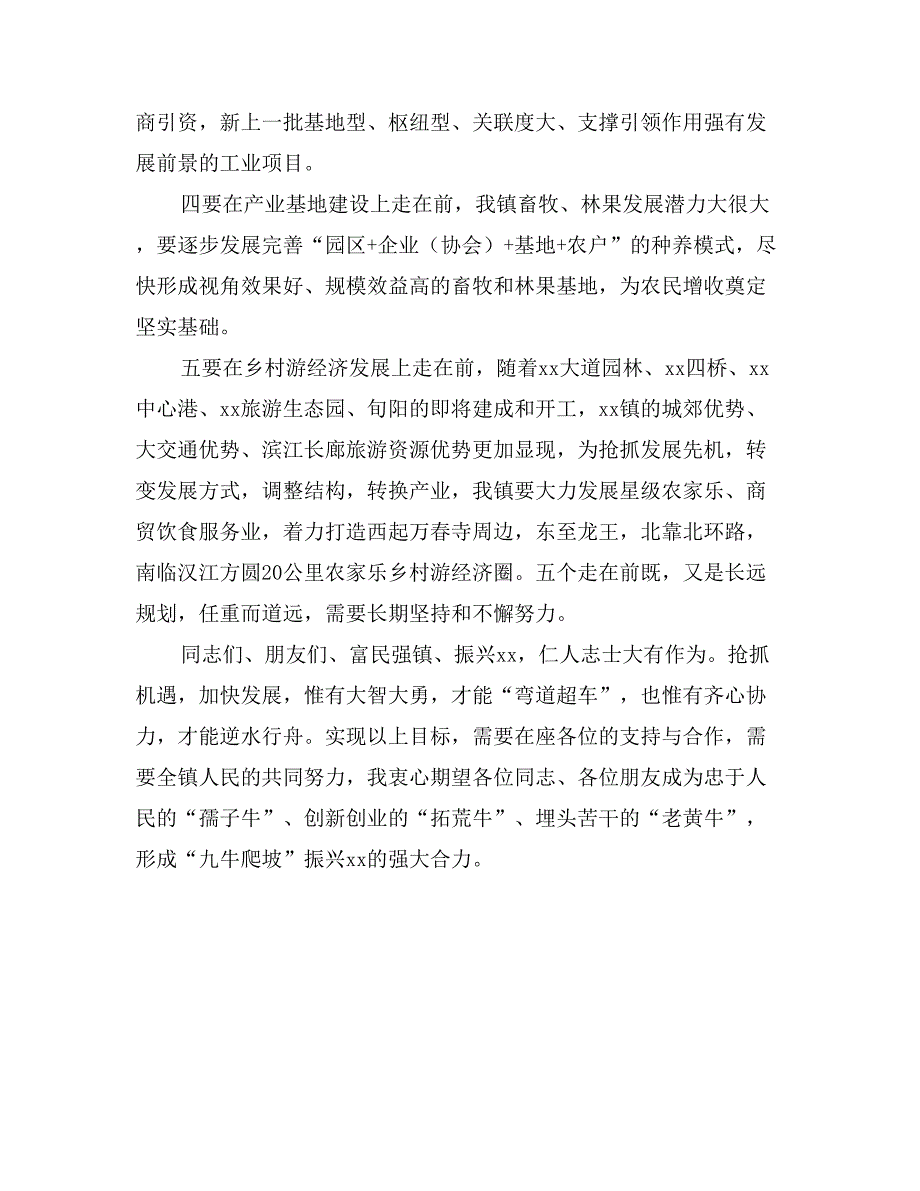 商引资，新上一批基地型、枢纽型、关联度大、支撑引领作用强有发展前景的工业项目。

四要在产业基地建设上走在前，我镇畜牧、林果发展潜力大很大，要逐步发展完善“园区+企业（协会）+基地+农户”的种养模式，尽快形成视角效果好、规模效益高的畜牧和林果基地，为农民增收奠定坚实基础。

五要在乡村游经济发展上走在前，随着xx大道园林、xx四桥、xx中心港、xx旅游生态园、旬阳的即将建成和开工，xx镇的城郊优势、大交通优势、滨江长廊旅游资源优势更加显现，为抢抓发展先机，转变发展方式，调整结构，转换产业，我镇要大力发展星级农家乐、商贸饮食服务业，着力打造西起万春寺周边，东至龙王，北靠北环路，南临汉江方圆20公里农家乐乡村游经济圈。五个走在前既，又是长远规划，任重而道远，需要长期坚持和不懈努力。

同志们、朋友们、富民强镇、振兴xx，仁人志士大有作为。抢抓机遇，加快发展，惟有大智大勇，才能“弯道超车”，也惟有齐心协力，才能逆水行舟。实现以上目标，需要在座各位的支持与合作，需要全镇人民的共同努力，我衷心期望各位同志、各位朋友成为忠于人民的“孺子牛”、创新创业的“拓荒牛”、埋头苦干的“老黄牛”，形成“九牛爬坡”振兴xx的强大合力。